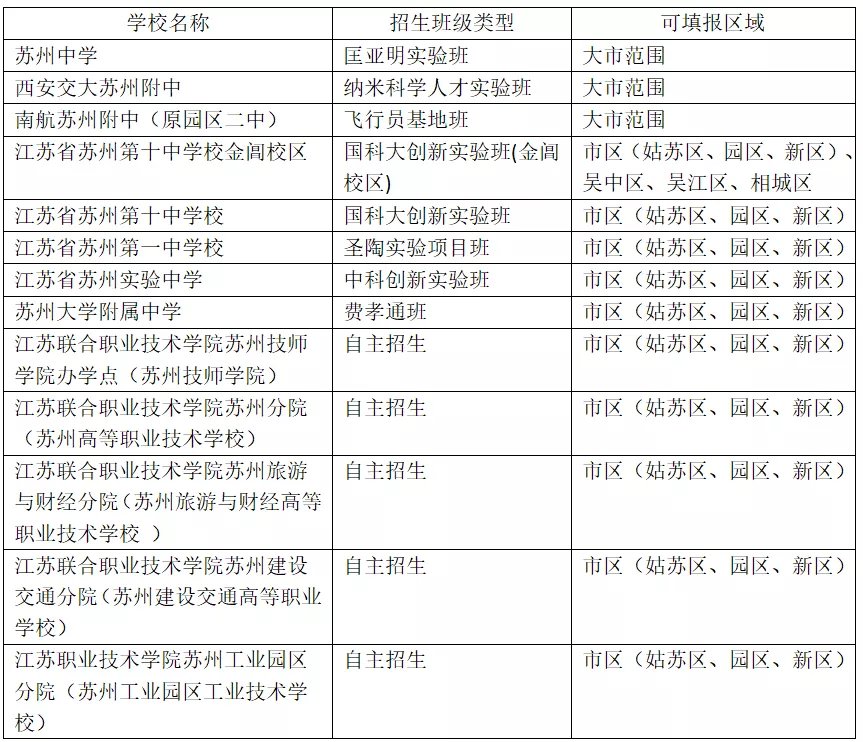 | 学校名称 | 招生班级类型 | 可填报区域 |
|---|---|---|
| 苏州中学 | 匡亚明实验班 | 大市范围 |
| 西安交大苏州附中 | 纳米科学人才实验班 | 大市范围 |
| 南航苏州附中（原园区二中） | 飞行员基地班 | 大市范围 |
| 江苏省苏州第十中学校金阊校区 | 国科大创新实验班(金阊校区) | 市区（姑苏区、园区、新区）、吴中区、吴江区、相城区 |
| 江苏省苏州第十中学校 | 国科大创新实验班 | 市区（姑苏区、园区、新区） |
| 江苏省苏州第一中学校 | 圣陶实验项目班 | 市区（姑苏区、园区、新区） |
| 江苏省苏州实验中学 | 中科创新实验班 | 市区（姑苏区、园区、新区） |
| 苏州大学附属中学 | 费孝通班 | 市区（姑苏区、园区、新区） |
| 江苏联合职业技术学院苏州技师学院办学点（苏州技师学院） | 自主招生 | 市区（姑苏区、园区、新区） |
| 江苏联合职业技术学院苏州分院（苏州高等职业技术学校） | 自主招生 | 市区（姑苏区、园区、新区） |
| 江苏联合职业技术学院苏州旅游与财经分院（苏州旅游与财经高等职业技术学校 ） | 自主招生 | 市区（姑苏区、园区、新区） |
| 江苏联合职业技术学院苏州建设交通分院（苏州建设交通高等职业学校） | 自主招生 | 市区（姑苏区、园区、新区） |
| 江苏职业技术学院苏州工业园区分院（苏州工业园区工业技术学校） | 自主招生 | 市区（姑苏区、园区、新区） |